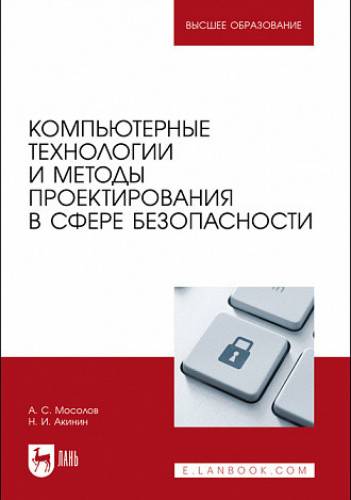 ВЫСШЕЕ ОБРАЗОВАНИЕ

КОМПЬЮТЕРНЫЕ ТЕХНОЛОГИИ И МЕТОДЫ ПРОЕКТИРОВАНИЯ В СФЕРЕ БЕЗОПАСНОСТИ

А. С. Мосолов
Н. И. Акинин

ЛАНЬ

E.LANBOOK.COM